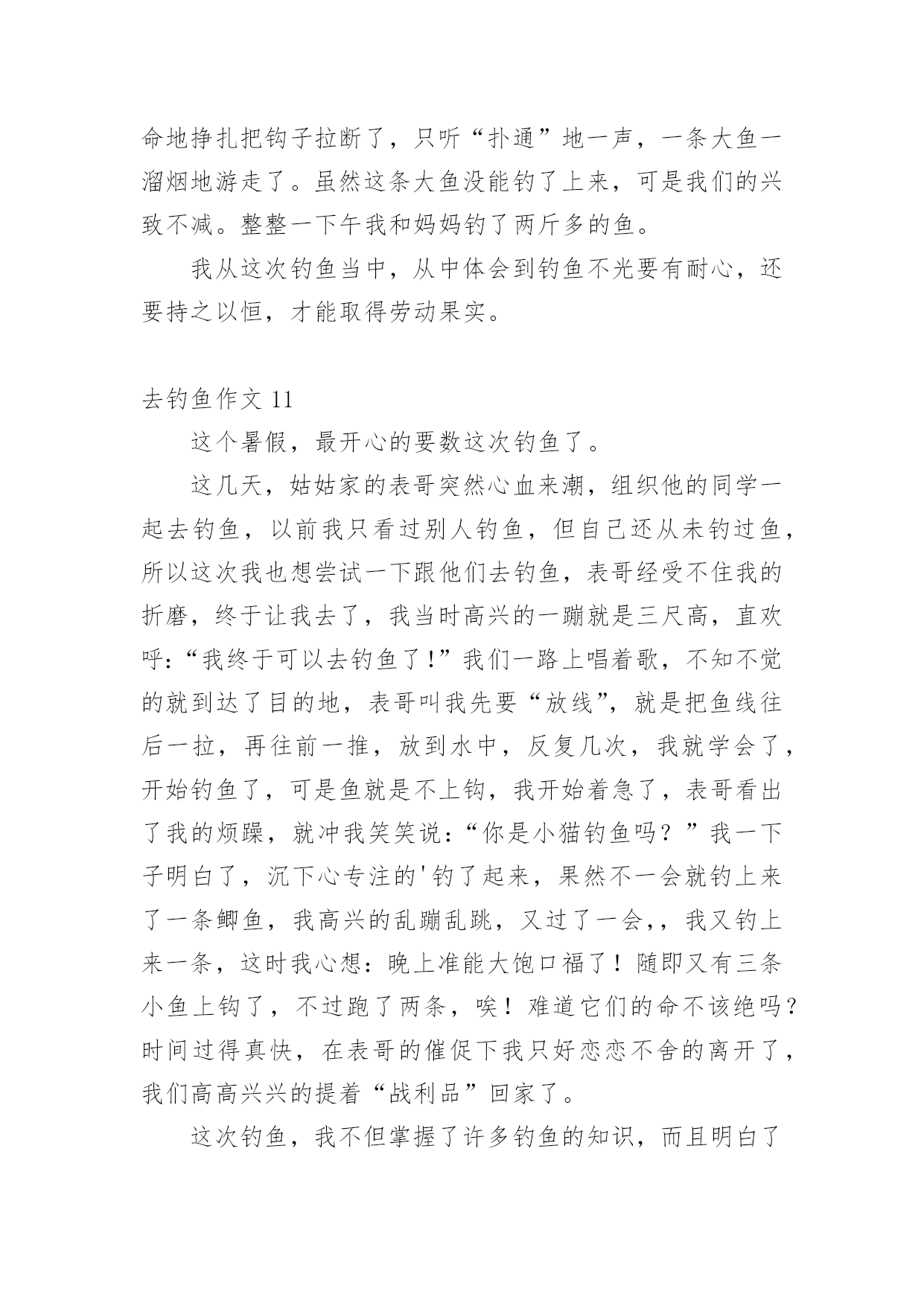 命地挣扎把钩子拉断了，只听“扑通”地一声，一条大鱼一溜烟地游走了。虽然这条大鱼没能钓了上来，可是我们的兴致不减。整整一下午我和妈妈钓了两斤多的鱼。

我从这次钓鱼当中，从中体会到钓鱼不光要有耐心，还要持之以恒，才能取得劳动果实。

去钓鱼作文 11

这个暑假，最开心的要数这次钓鱼了。

这几天，姑姑家的表哥突然心血来潮，组织他的同学一起去钓鱼，以前我只看过别人钓鱼，但自己还从未钓过鱼，所以这次我也想尝试一下跟他们去钓鱼，表哥经受不住我的折磨，终于让我去了，我当时高兴的一蹦就是三尺高，直欢呼：“我终于可以去钓鱼了！”我们一路上唱着歌，不知不觉的就到达了目的地，表哥叫我先要“放线”，就是把鱼线往后一拉，再往前一推，放到水中，反复几次，我就学会了，开始钓鱼了，可是鱼就是不上钩，我开始着急了，表哥看出了我的烦躁，就冲我笑笑说：“你是小猫钓鱼吗？”我一下子明白了，沉下心专注的'钓了起来，果然不一会就钓上来了一条鲫鱼，我高兴的乱蹦乱跳，又过了一会,，我又钓上来一条，这时我心想：晚上准能大饱口福了！随即又有三条小鱼上钩了，不过跑了两条，唉！难道它们的命不该绝吗？时间过得真快，在表哥的催促下我只好恋恋不舍的离开了，我们高高兴兴的提着“战利品”回家了。

这次钓鱼，我不但掌握了许多钓鱼的知识，而且明白了